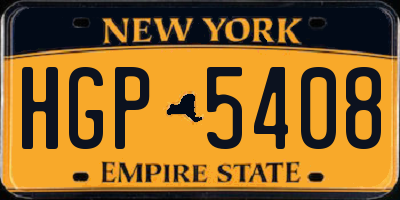 NEW YORK
HGP 5408
EMPIRE STATE